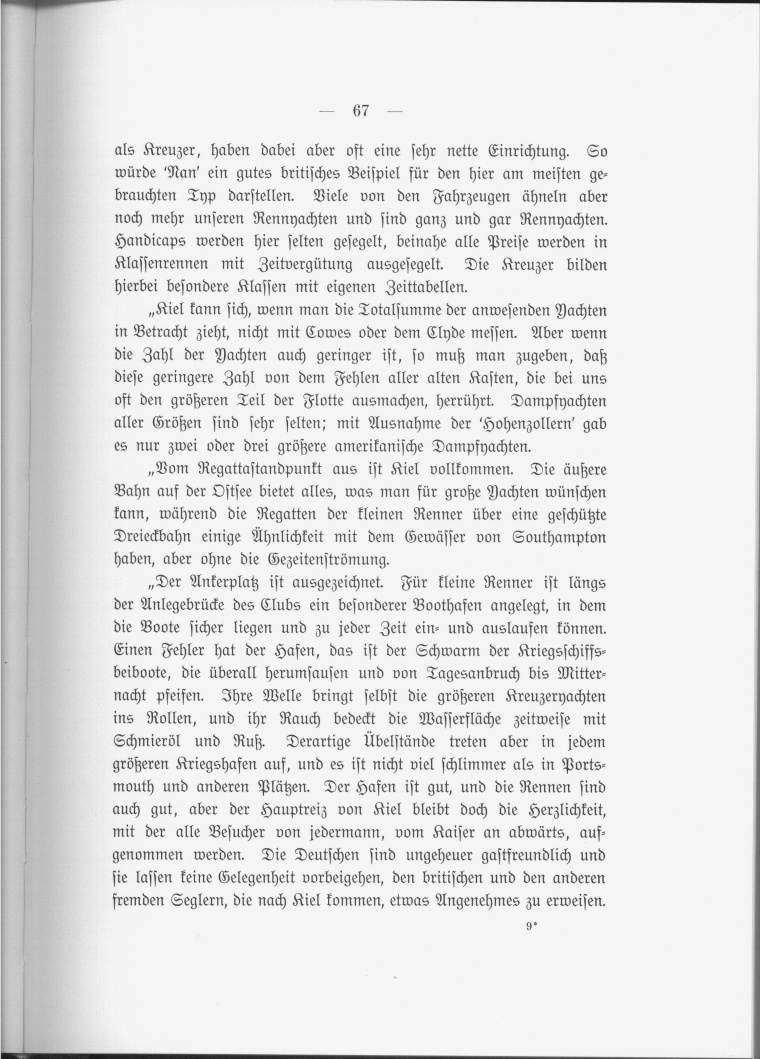 — 67 —

als Kreuzer, haben dabei aber oft eine sehr nette Einrichtung. So würde 'Nan' ein gutes britisches Beispiel für den hier am meisten gebrauchten Typ darstellen. Viele von den Fahrzeugen ähneln aber noch mehr unseren Rennyachten und sind ganz und gar Rennyachten. Handicaps werden hier selten gesegelt, beinahe alle Preise werden in Klassenrennen mit Zeitvergütung ausgesegelt. Die Kreuzer bilden hierbei besondere Klassen mit eigenen Zeittabellen.

„Kiel kann sich, wenn man die Totalsumme der anwesenden Yachten in Betracht zieht, nicht mit Cowes oder dem Clyde messen. Aber wenn die Zahl der Yachten auch geringer ist, so muß man zugeben, daß diese geringere Zahl von dem Fehlen aller alten Kasten, die bei uns oft den größeren Teil der Flotte ausmachen, herrührt. Dampfyachten aller Größen sind sehr selten; mit Ausnahme der 'Hohenzollern' gab es nur zwei oder drei größere amerikanische Dampfyachten.

„Vom Regattastandpunkt aus ist Kiel vollkommen. Die äußere Bahn auf der Ostsee bietet alles, was man für große Yachten wünschen kann, während die Regatten der kleinen Renner über eine geschützte Dreieckbahn einige Ähnlichkeit mit dem Gewässer von Southampton haben, aber ohne die Gezeitenströmung.

„Der Ankerplatz ist ausgezeichnet. Für kleine Renner ist längs der Anlegebrücke des Clubs ein besonderer Boothafen angelegt, in dem die Boote sicher liegen und zu jeder Zeit ein- und auslaufen können. Einen Fehler hat der Hafen, das ist der Schwarm der Kriegsschiffsbeiboote, die überall herumsausen und von Tagesanbruch bis Mitternacht pfeifen. Ihre Welle bringt selbst die größeren Kreuzeryachten ins Rollen, und ihr Rauch bedeckt die Wasserfläche zeitweise mit Schmieröl und Ruß. Derartige Übelstände treten aber in jedem größeren Kriegshafen auf, und es ist nicht viel schlimmer als in Portsmouth und anderen Plätzen. Der Hafen ist gut, und die Rennen sind auch gut, aber der Hauptreiz von Kiel bleibt doch die Herzlichkeit, mit der alle Besucher von jedermann, vom Kaiser an abwärts, aufgenommen werden. Die Deutschen sind ungeheuer gastfreundlich und sie lassen keine Gelegenheit vorbeigehen, den britischen und den anderen fremden Seglern, die nach Kiel kommen, etwas Angenehmes zu erweisen.

9*